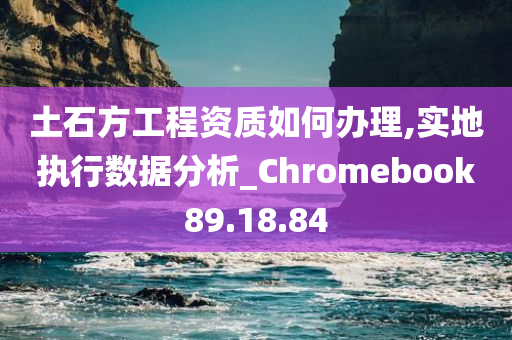 土石方工程资质如何办理,实地执行数据分析_Chromebook 89.18.84